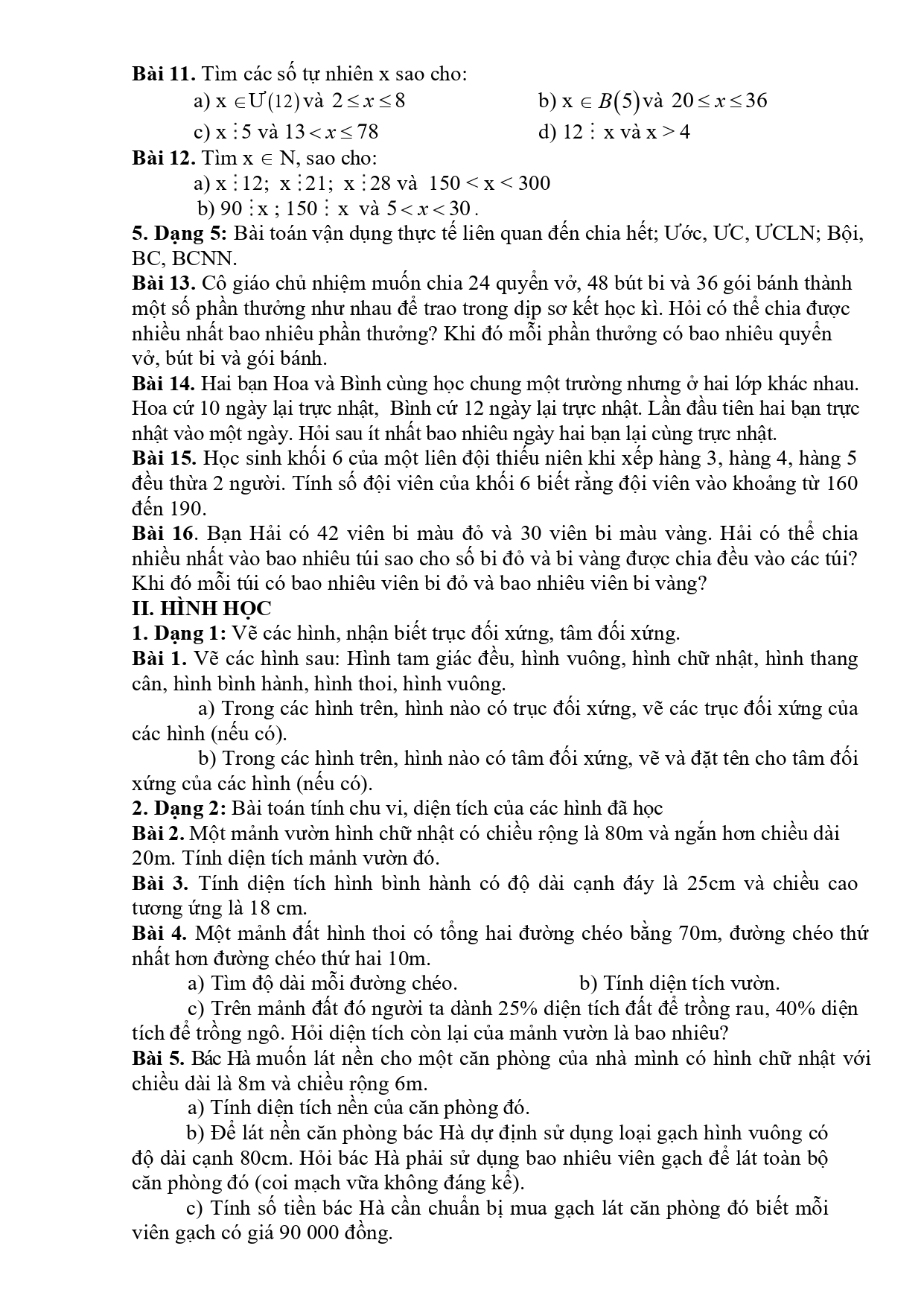 **Bài 11.** Tìm các số tự nhiên x sao cho:

a) $x \in Ư(12)$ và $2 \le x \le 8$

b) $x \in B(5)$ và $20 \le x \le 36$

c) $x \vdots 5$ và $13 < x \le 78$

d) $12 \vdots x$ và $x > 4$

**Bài 12.** Tìm $x \in N$, sao cho:

a) $x \vdots 12$; $x \vdots 21$; $x \vdots 28$ và $150 < x < 300$

b) $90 \vdots x$ ; $150 \vdots x$ và $5 < x < 30$.

**5. Dạng 5:** Bài toán vận dụng thực tế liên quan đến chia hết; Ước, ƯC, ƯCLN; Bội, BC, BCNN.

**Bài 13.** Cô giáo chủ nhiệm muốn chia 24 quyển vở, 48 bút bi và 36 gói bánh thành một số phần thưởng như nhau để trao trong dịp sơ kết học kì. Hỏi có thể chia được nhiều nhất bao nhiêu phần thưởng? Khi đó mỗi phần thưởng có bao nhiêu quyển vở, bút bi và gói bánh.

**Bài 14.** Hai bạn Hoa và Bình cùng học chung một trường nhưng ở hai lớp khác nhau. Hoa cứ 10 ngày lại trực nhật, Bình cứ 12 ngày lại trực nhật. Lần đầu tiên hai bạn trực nhật vào một ngày. Hỏi sau ít nhất bao nhiêu ngày hai bạn lại cùng trực nhật.

**Bài 15.** Học sinh khối 6 của một liên đội thiếu niên khi xếp hàng 3, hàng 4, hàng 5 đều thừa 2 người. Tính số đội viên của khối 6 biết rằng đội viên vào khoảng từ 160 đến 190.

**Bài 16**. Bạn Hải có 42 viên bi màu đỏ và 30 viên bi màu vàng. Hải có thể chia nhiều nhất vào bao nhiêu túi sao cho số bi đỏ và bi vàng được chia đều vào các túi? Khi đó mỗi túi có bao nhiêu viên bi đỏ và bao nhiêu viên bi vàng?

**II. HÌNH HỌC**

**1. Dạng 1:** Vẽ các hình, nhận biết trục đối xứng, tâm đối xứng.

**Bài 1.** Vẽ các hình sau: Hình tam giác đều, hình vuông, hình chữ nhật, hình thang cân, hình bình hành, hình thoi, hình vuông.

a) Trong các hình trên, hình nào có trục đối xứng, vẽ các trục đối xứng của các hình (nếu có).

b) Trong các hình trên, hình nào có tâm đối xứng, vẽ và đặt tên cho tâm đối xứng của các hình (nếu có).

**2. Dạng 2:** Bài toán tính chu vi, diện tích của các hình đã học

**Bài 2.** Một mảnh vườn hình chữ nhật có chiều rộng là 80m và ngắn hơn chiều dài 20m. Tính diện tích mảnh vườn đó.

**Bài 3.** Tính diện tích hình bình hành có độ dài cạnh đáy là 25cm và chiều cao tương ứng là 18 cm.

**Bài 4.** Một mảnh đất hình thoi có tổng hai đường chéo bằng 70m, đường chéo thứ nhất hơn đường chéo thứ hai 10m.

a) Tìm độ dài mỗi đường chéo.

b) Tính diện tích vườn.

c) Trên mảnh đất đó người ta dành 25% diện tích đất để trồng rau, 40% diện tích để trồng ngô. Hỏi diện tích còn lại của mảnh vườn là bao nhiêu?

**Bài 5.** Bác Hà muốn lát nền cho một căn phòng của nhà mình có hình chữ nhật với chiều dài là 8m và chiều rộng 6m.

a) Tính diện tích nền của căn phòng đó.

b) Để lát nền căn phòng bác Hà dự định sử dụng loại gạch hình vuông có độ dài cạnh 80cm. Hỏi bác Hà phải sử dụng bao nhiêu viên gạch để lát toàn bộ căn phòng đó (coi mạch vữa không đáng kể).

c) Tính số tiền bác Hà cần chuẩn bị mua gạch lát căn phòng đó biết mỗi viên gạch có giá 90 000 đồng.